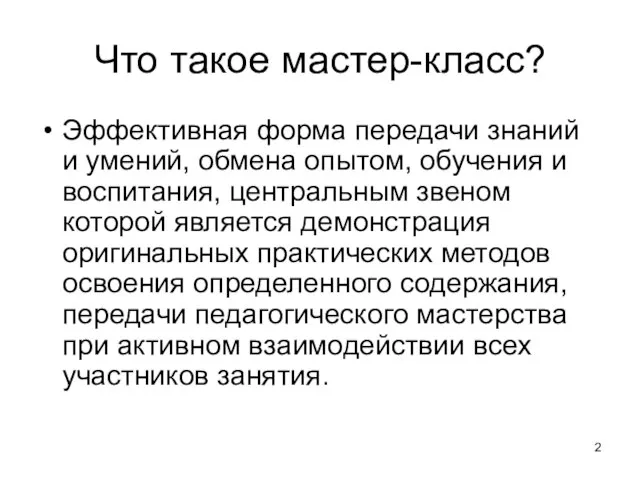 Что такое мастер-класс?

• Эффективная форма передачи знаний и умений, обмена опытом, обучения и воспитания, центральным звеном которой является демонстрация оригинальных практических методов освоения определенного содержания, передачи педагогического мастерства при активном взаимодействии всех участников занятия.

2